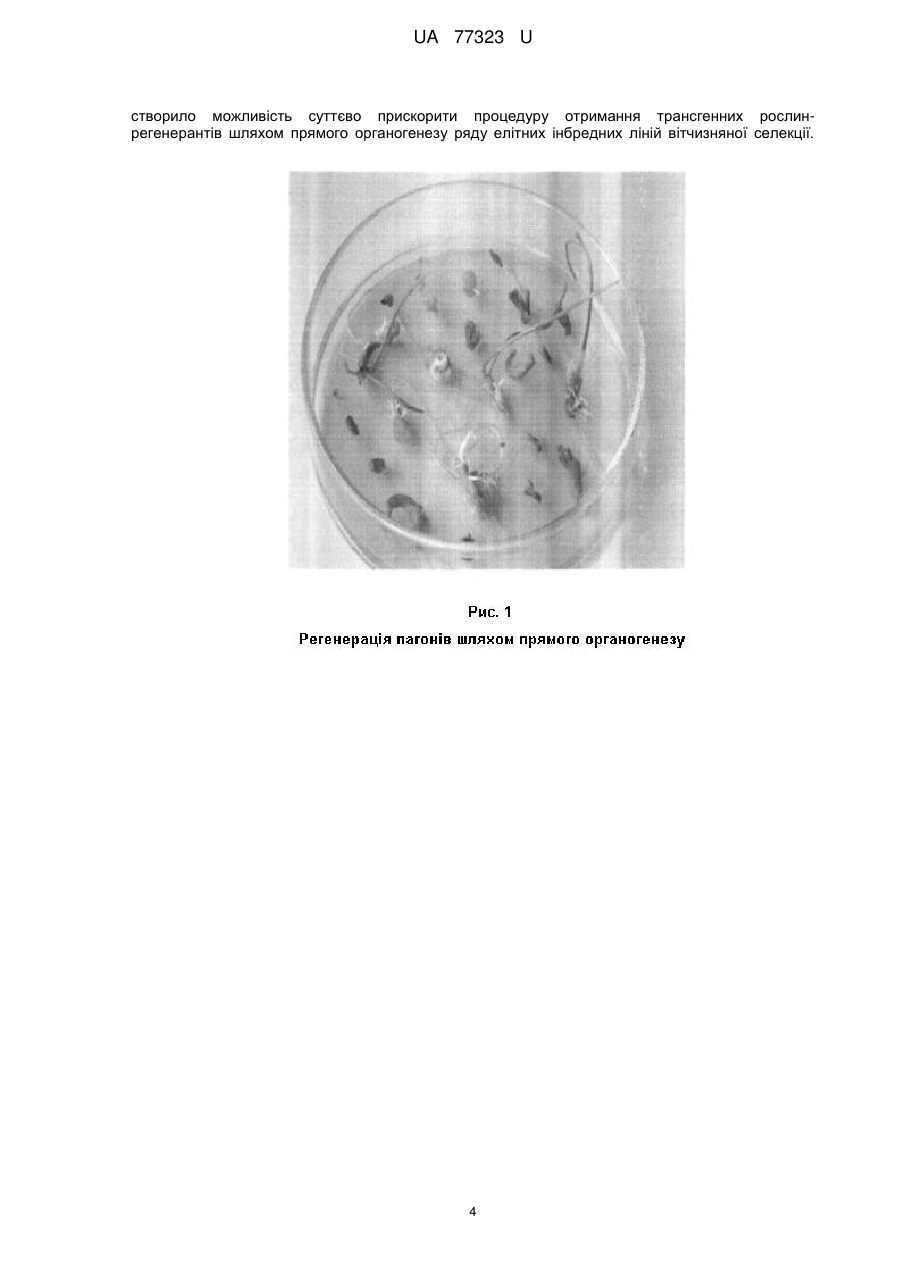 UA 77323 U

створило можливість суттєво прискорити процедуру отримання трансгенних рослин-регенерантів шляхом прямого органогенезу ряду елітних інбредних ліній вітчизняної селекції.

Рис. 1
Регенерація пагонів шляхом прямого органогенезу

4